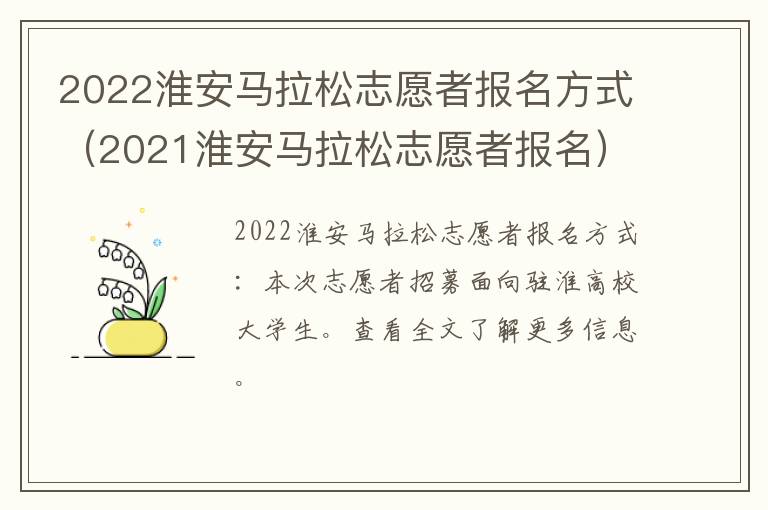 2022淮安马拉松志愿者报名方式（2021淮安马拉松志愿者报名）

2022淮安马拉松志愿者报名方式：本次志愿者招募面向驻淮高校大学生。查看全文了解更多信息。